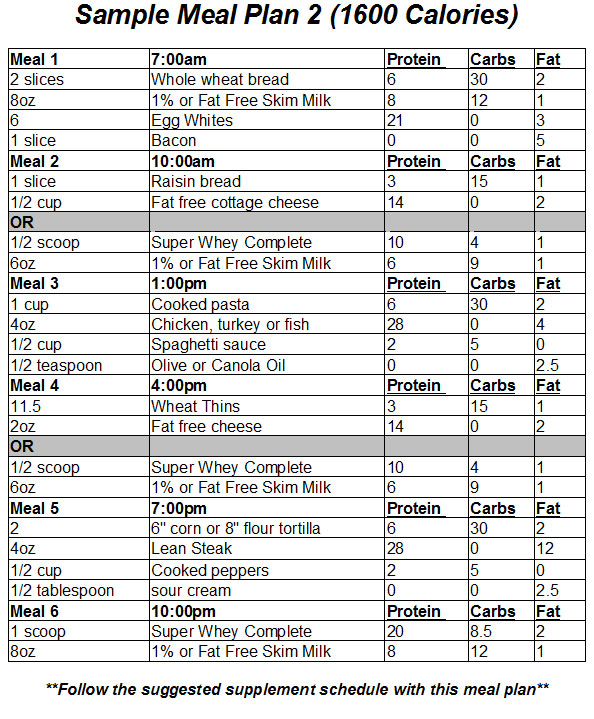 Sample Meal Plan 2 (1600 Calories)

| Meal 1 | 7:00am | Protein | Carbs | Fat |
|---|---|---|---|---|
| 2 slices | Whole wheat bread | 6 | 30 | 2 |
| 8oz | 1% or Fat Free Skim Milk | 8 | 12 | 1 |
| 6 | Egg Whites | 21 | 0 | 3 |
| 1 slice | Bacon | 0 | 0 | 5 |
| Meal 2 | 10:00am | Protein | Carbs | Fat |
| 1 slice | Raisin bread | 3 | 15 | 1 |
| 1/2 cup | Fat free cottage cheese | 14 | 0 | 2 |
| OR | | | | |
| 1/2 scoop | Super Whey Complete | 10 | 4 | 1 |
| 6oz | 1% or Fat Free Skim Milk | 6 | 9 | 1 |
| Meal 3 | 1:00pm | Protein | Carbs | Fat |
| 1 cup | Cooked pasta | 6 | 30 | 2 |
| 4oz | Chicken, turkey or fish | 28 | 0 | 4 |
| 1/2 cup | Spaghetti sauce | 2 | 5 | 0 |
| 1/2 teaspoon | Olive or Canola Oil | 0 | 0 | 2.5 |
| Meal 4 | 4:00pm | Protein | Carbs | Fat |
| 11.5 | Wheat Thins | 3 | 15 | 1 |
| 2oz | Fat free cheese | 14 | 0 | 2 |
| OR | | | | |
| 1/2 scoop | Super Whey Complete | 10 | 4 | 1 |
| 6oz | 1% or Fat Free Skim Milk | 6 | 9 | 1 |
| Meal 5 | 7:00pm | Protein | Carbs | Fat |
| 2 | 6" corn or 8" flour tortilla | 6 | 30 | 2 |
| 4oz | Lean Steak | 28 | 0 | 12 |
| 1/2 cup | Cooked peppers | 2 | 5 | 0 |
| 1/2 tablespoon | sour cream | 0 | 0 | 2.5 |
| Meal 6 | 10:00pm | Protein | Carbs | Fat |
| 1 scoop | Super Whey Complete | 20 | 8.5 | 2 |
| 8oz | 1% or Fat Free Skim Milk | 8 | 12 | 1 |

**Follow the suggested supplement schedule with this meal plan**